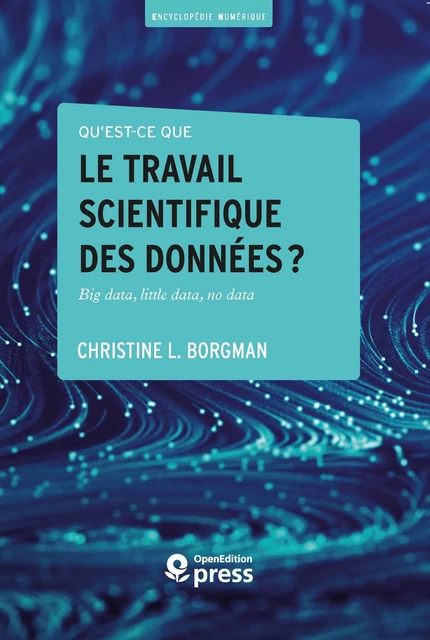 ENCYCLOPÉDIE NUMÉRIQUE

QU'EST-CE QUE
LE TRAVAIL SCIENTIFIQUE DES DONNÉES ?

Big data, little data, no data

CHRISTINE L. BORGMAN

OpenEdition press